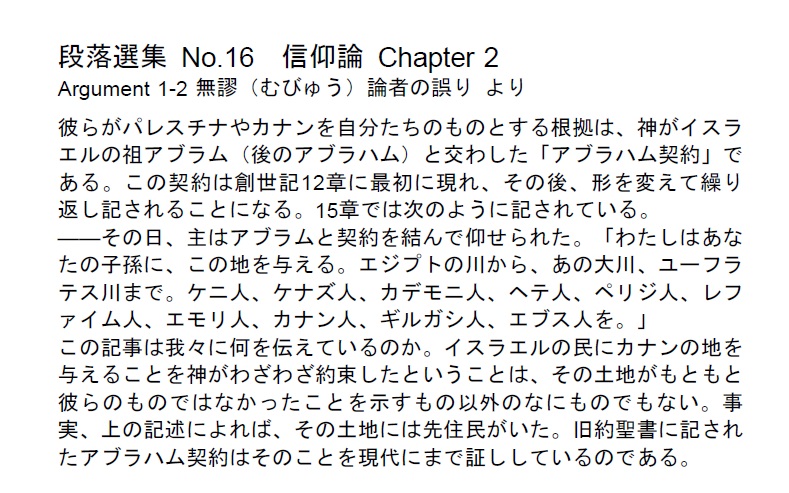 段落選集 No.16　信仰論 Chapter 2
Argument 1-2 無謬（むびゅう）論者の誤り より

彼らがパレスチナやカナンを自分たちのものとする根拠は、神がイスラエルの祖アブラム（後のアブラハム）と交わした「アブラハム契約」である。この契約は創世記12章に最初に現れ、その後、形を変えて繰り返し記されることになる。15章では次のように記されている。
――その日、主はアブラムと契約を結んで仰せられた。「わたしはあなたの子孫に、この地を与える。エジプトの川から、あの大川、ユーフラテス川まで。ケニ人、ケナズ人、カデモニ人、ヘテ人、ペリジ人、レファイム人、エモリ人、カナン人、ギルガシ人、エブス人を。」
この記事は我々に何を伝えているのか。イスラエルの民にカナンの地を与えることを神がわざわざ約束したということは、その土地がもともと彼らのものではなかったことを示すもの以外のなにものでもない。事実、上の記述によれば、その土地には先住民がいた。旧約聖書に記されたアブラハム契約はそのことを現代にまで証ししているのである。